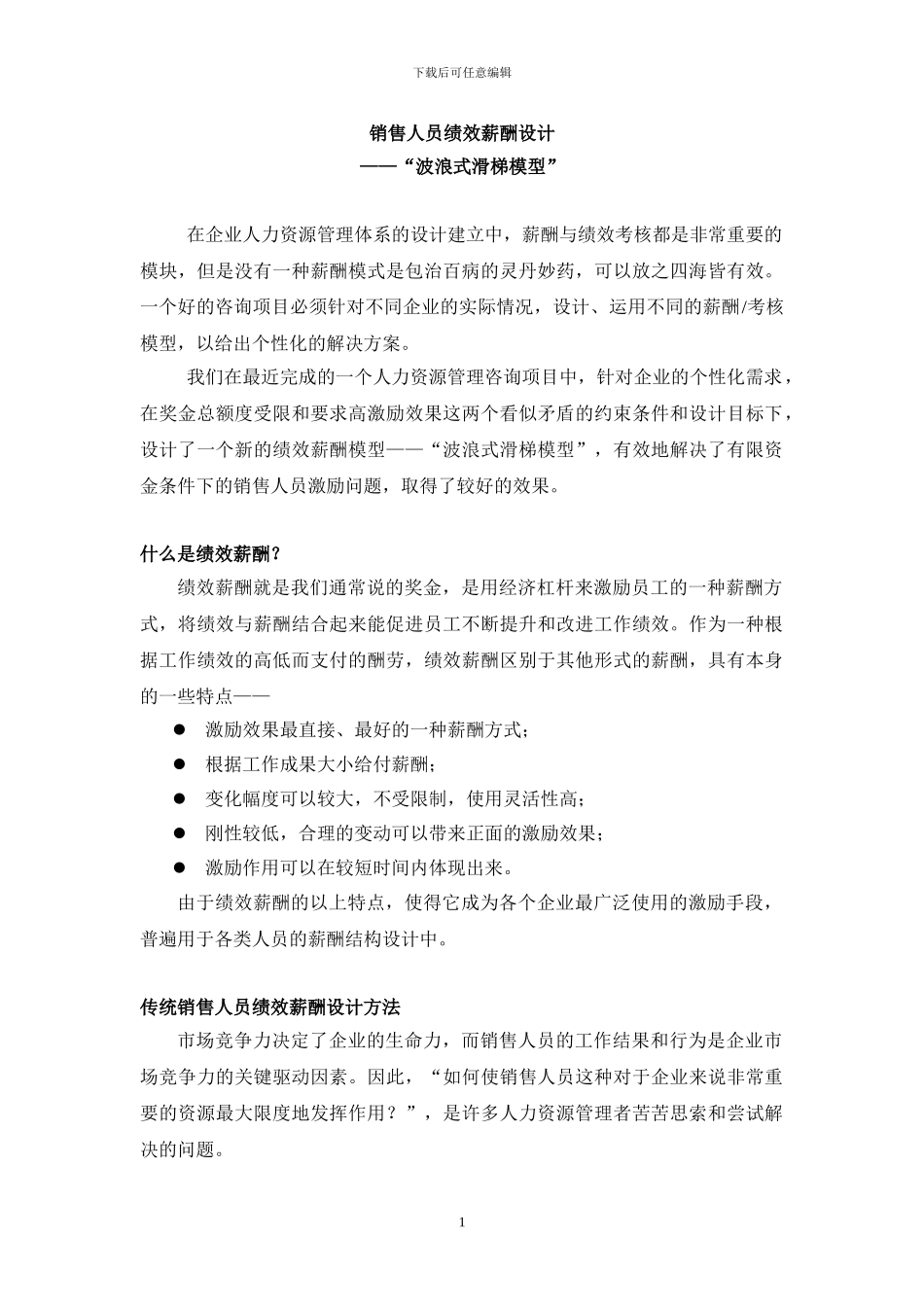 下载后可任意编辑

销售人员绩效薪酬设计
——“波浪式滑梯模型”

在企业人力资源管理体系的设计建立中，薪酬与绩效考核都是非常重要的模块，但是没有一种薪酬模式是包治百病的灵丹妙药，可以放之四海皆有效。一个好的咨询项目必须针对不同企业的实际情况，设计、运用不同的薪酬/考核模型，以给出个性化的解决方案。

我们在最近完成的一个人力资源管理咨询项目中，针对企业的个性化需求，在奖金总额度受限和要求高激励效果这两个看似矛盾的约束条件和设计目标下，设计了一个新的绩效薪酬模型——“波浪式滑梯模型”，有效地解决了有限资金条件下的销售人员激励问题，取得了较好的效果。

什么是绩效薪酬？

绩效薪酬就是我们通常说的奖金，是用经济杠杆来激励员工的一种薪酬方式，将绩效与薪酬结合起来能促进员工不断提升和改进工作绩效。作为一种根据工作绩效的高低而支付的酬劳，绩效薪酬区别于其他形式的薪酬，具有本身的一些特点——

● 激励效果最直接、最好的一种薪酬方式；
● 根据工作成果大小给付薪酬；
● 变化幅度可以较大，不受限制，使用灵活性高；
● 刚性较低，合理的变动可以带来正面的激励效果；
● 激励作用可以在较短时间内体现出来。

由于绩效薪酬的以上特点，使得它成为各个企业最广泛使用的激励手段，普遍用于各类人员的薪酬结构设计中。

传统销售人员绩效薪酬设计方法

市场竞争力决定了企业的生命力，而销售人员的工作结果和行为是企业市场竞争力的关键驱动因素。因此，“如何使销售人员这种对于企业来说非常重要的资源最大限度地发挥作用？”，是许多人力资源管理者苦苦思索和尝试解决的问题。

1